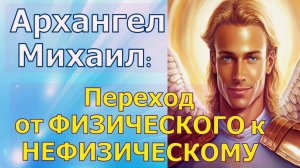 Архангел Михаил:

Переход от ФИЗИЧЕСКОГО к НЕФИЗИЧЕСКОМУ